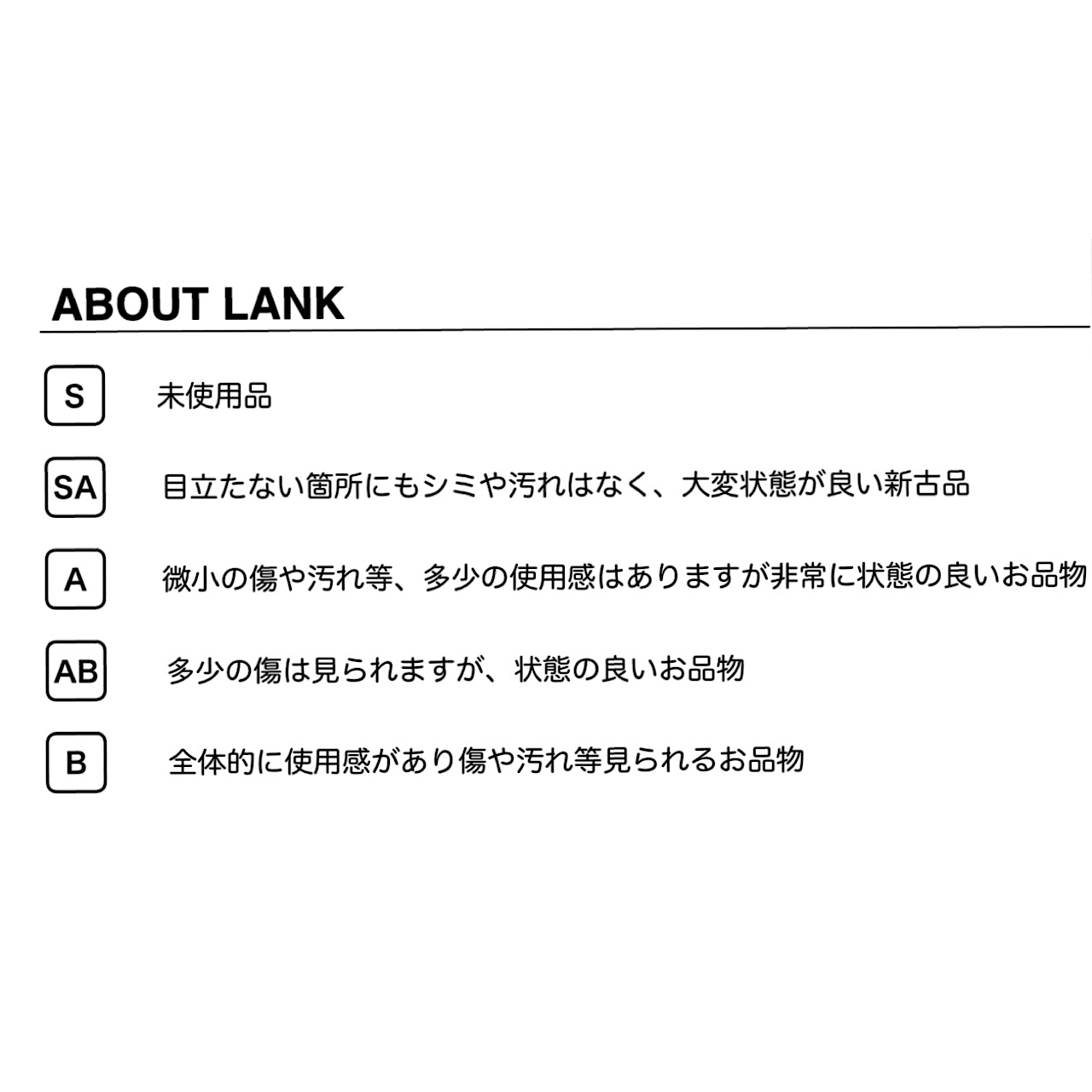 ABOUT LANK

S 未使用品

SA 目立たない箇所にもシミや汚れはなく、大変状態が良い新古品

A 微小の傷や汚れ等、多少の使用感はありますが非常に状態の良いお品物

AB 多少の傷は見られますが、状態の良いお品物

B 全体的に使用感があり傷や汚れ等見られるお品物